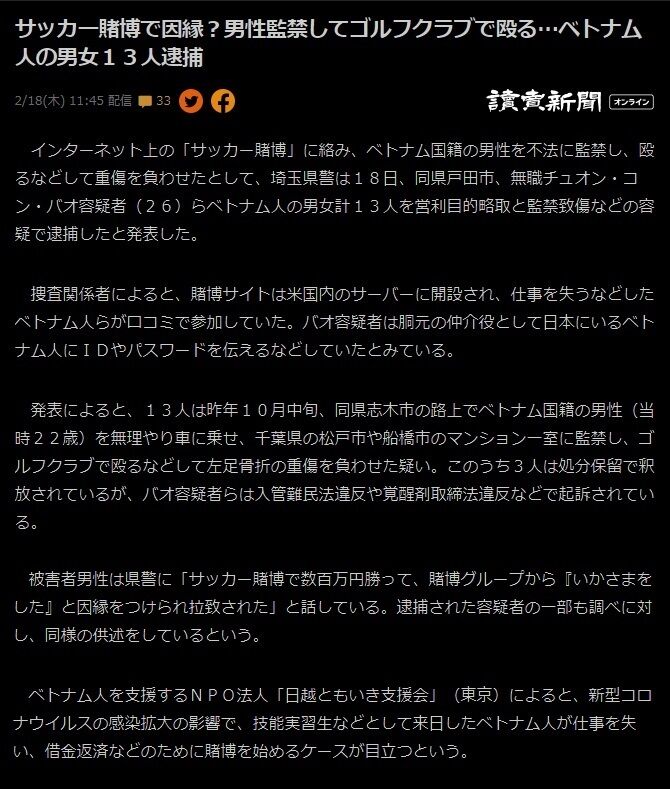 サッカー賭博で因縁？男性監禁してゴルフクラブで殴る…ベトナム人の男女１３人逮捕

2/18(木) 11:45 配信 33

讀賣新聞 オンライン

インターネット上の「サッカー賭博」に絡み、ベトナム国籍の男性を不法に監禁し、殴るなどして重傷を負わせたとして、埼玉県警は１８日、同県戸田市、無職チュオン・コン・バオ容疑者（２６）らベトナム人の男女計１３人を営利目的略取と監禁致傷などの容疑で逮捕したと発表した。

捜査関係者によると、賭博サイトは米国内のサーバーに開設され、仕事を失うなどしたベトナム人らが口コミで参加していた。バオ容疑者は胴元の仲介役として日本にいるベトナム人にＩＤやパスワードを伝えるなどしていたとみている。

発表によると、１３人は昨年１０月中旬、同県志木市の路上でベトナム国籍の男性（当時２２歳）を無理やり車に乗せ、千葉県の松戸市や船橋市のマンション一室に監禁し、ゴルフクラブで殴るなどして左足骨折の重傷を負わせた疑い。このうち３人は処分保留で釈放されているが、バオ容疑者らは入管難民法違反や覚醒剤取締法違反などで起訴されている。

被害者男性は県警に「サッカー賭博で数百万円勝って、賭博グループから『いかさまをした』と因縁をつけられ拉致された」と話している。逮捕された容疑者の一部も調べに対し、同様の供述をしているという。

ベトナム人を支援するＮＰＯ法人「日越ともいき支援会」（東京）によると、新型コロナウイルスの感染拡大の影響で、技能実習生などとして来日したベトナム人が仕事を失い、借金返済などのために賭博を始めるケースが目立つという。